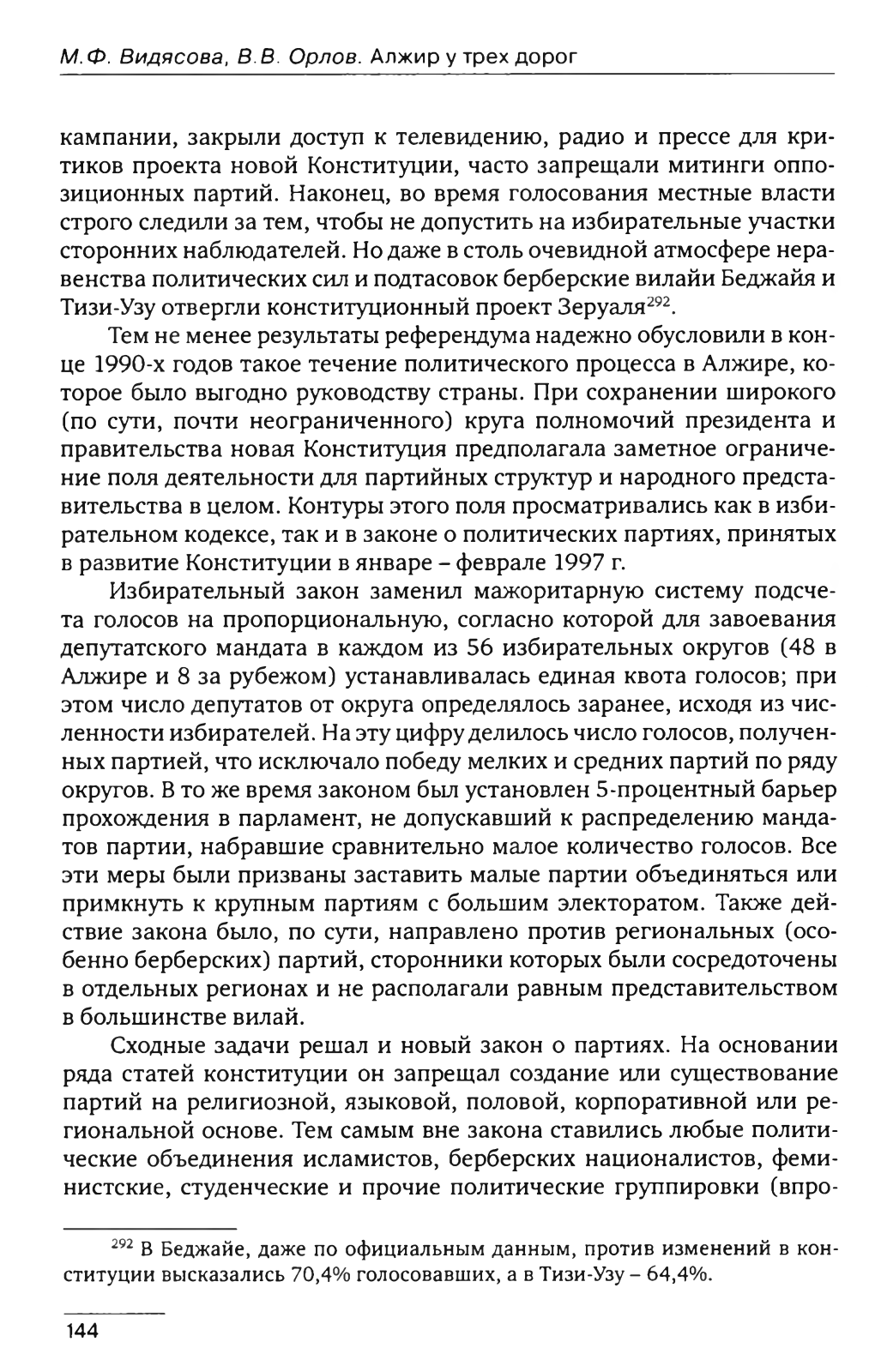 М.Ф. Видясова, В.В. Орлов. Алжир у трех дорог

кампании, закрыли доступ к телевидению, радио и прессе для критиков проекта новой Конституции, часто запрещали митинги оппозиционных партий. Наконец, во время голосования местные власти строго следили за тем, чтобы не допустить на избирательные участки сторонних наблюдателей. Но даже в столь очевидной атмосфере неравенства политических сил и подтасовок берберские вилайи Беджайя и Тизи-Узу отвергли конституционный проект Зеруаля$^{292}$.

Тем не менее результаты референдума надежно обусловили в конце 1990-х годов такое течение политического процесса в Алжире, которое было выгодно руководству страны. При сохранении широкого (по сути, почти неограниченного) круга полномочий президента и правительства новая Конституция предполагала заметное ограничение поля деятельности для партийных структур и народного представительства в целом. Контуры этого поля просматривались как в избирательном кодексе, так и в законе о политических партиях, принятых в развитие Конституции в январе – феврале 1997 г.

Избирательный закон заменил мажоритарную систему подсчета голосов на пропорциональную, согласно которой для завоевания депутатского мандата в каждом из 56 избирательных округов (48 в Алжире и 8 за рубежом) устанавливалась единая квота голосов; при этом число депутатов от округа определялось заранее, исходя из численности избирателей. На эту цифру делилось число голосов, полученных партией, что исключало победу мелких и средних партий по ряду округов. В то же время законом был установлен 5-процентный барьер прохождения в парламент, не допускавший к распределению мандатов партии, набравшие сравнительно малое количество голосов. Все эти меры были призваны заставить малые партии объединяться или примкнуть к крупным партиям с большим электоратом. Также действие закона было, по сути, направлено против региональных (особенно берберских) партий, сторонники которых были сосредоточены в отдельных регионах и не располагали равным представительством в большинстве вилай.

Сходные задачи решал и новый закон о партиях. На основании ряда статей конституции он запрещал создание или существование партий на религиозной, языковой, половой, корпоративной или региональной основе. Тем самым вне закона ставились любые политические объединения исламистов, берберских националистов, феминистские, студенческие и прочие политические группировки (впро-

$^{292}$ В Беджайе, даже по официальным данным, против изменений в конституции высказались 70,4% голосовавших, а в Тизи-Узу – 64,4%.

144